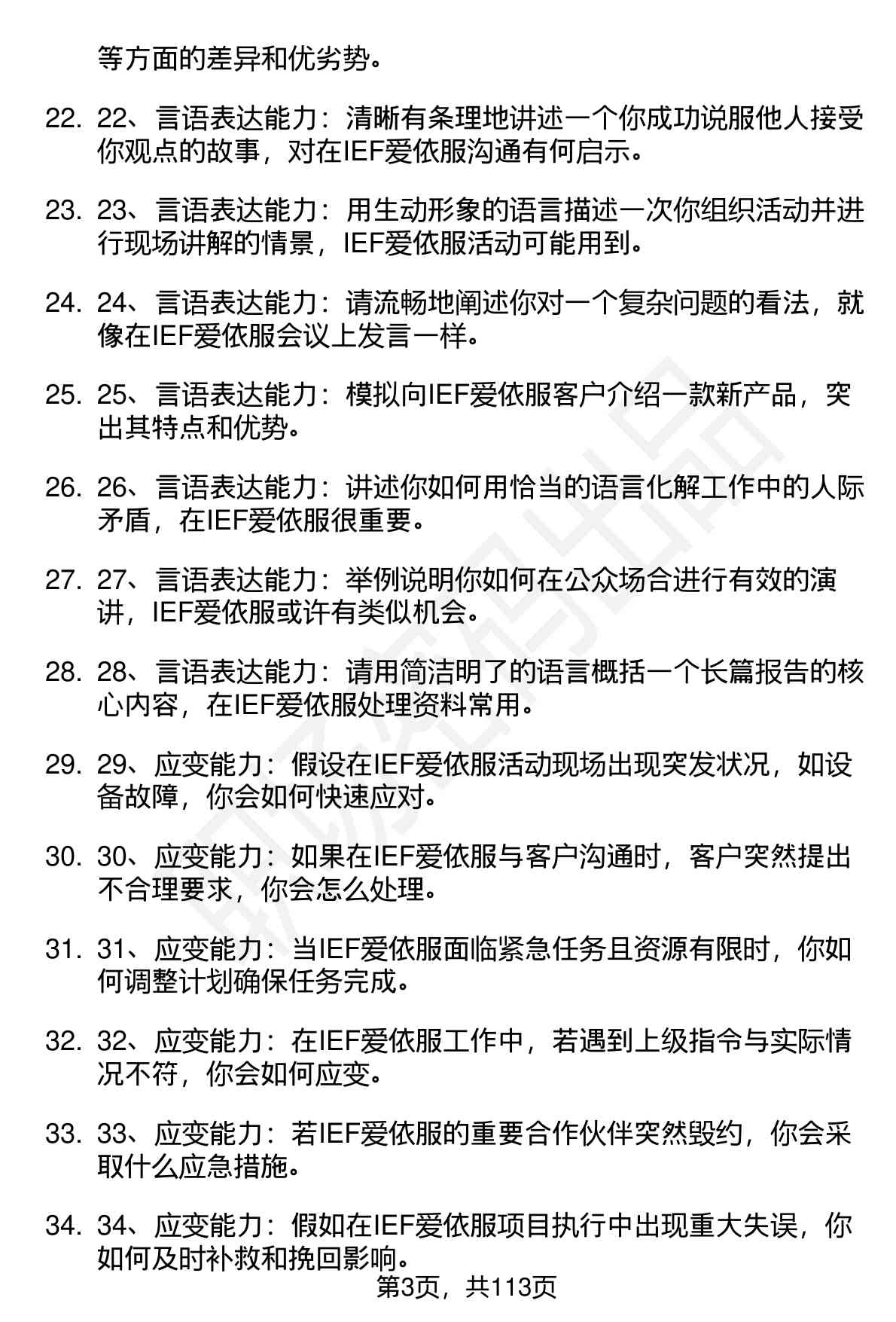 等方面的差异和优劣势。

22. 22、言语表达能力：清晰有条理地讲述一个你成功说服他人接受你观点的故事，对在IEF爱依服沟通有何启示。

23. 23、言语表达能力：用生动形象的语言描述一次你组织活动并进行现场讲解的情景，IEF爱依服活动可能用到。

24. 24、言语表达能力：请流畅地阐述你对一个复杂问题的看法，就像在IEF爱依服会议上发言一样。

25. 25、言语表达能力：模拟向IEF爱依服客户介绍一款新产品，突出其特点和优势。

26. 26、言语表达能力：讲述你如何用恰当的语言化解工作中的人际矛盾，在IEF爱依服很重要。

27. 27、言语表达能力：举例说明你如何在公众场合进行有效的演讲，IEF爱依服或许有类似机会。

28. 28、言语表达能力：请用简洁明了的语言概括一个长篇报告的核心内容，在IEF爱依服处理资料常用。

29. 29、应变能力：假设在IEF爱依服活动现场出现突发状况，如设备故障，你会如何快速应对。

30. 30、应变能力：如果在IEF爱依服与客户沟通时，客户突然提出不合理要求，你会怎么处理。

31. 31、应变能力：当IEF爱依服面临紧急任务且资源有限时，你如何调整计划确保任务完成。

32. 32、应变能力：在IEF爱依服工作中，若遇到上级指令与实际情况不符，你会如何应变。

33. 33、应变能力：若IEF爱依服的重要合作伙伴突然毁约，你会采取什么应急措施。

34. 34、应变能力：假如在IEF爱依服项目执行中出现重大失误，你如何及时补救和挽回影响。

第3页，共113页